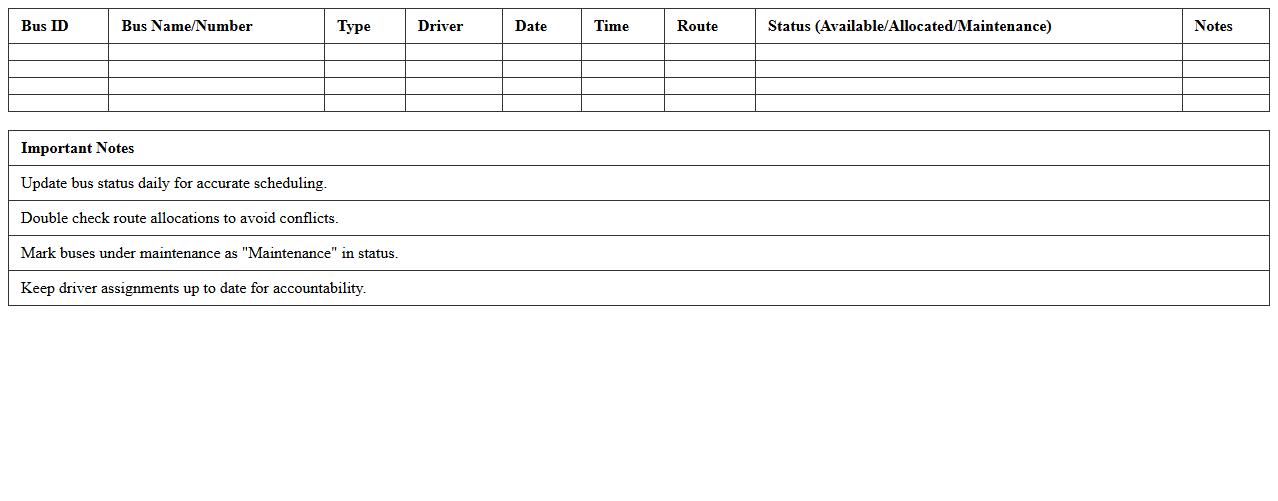 | Bus ID | Bus Name/Number | Type | Driver | Date | Time | Route | Status (Available/Allocated/Maintenance) | Notes |
|---|---|---|---|---|---|---|---|---|
| | | | | | | | | |
| | | | | | | | | |
| | | | | | | | | |
| | | | | | | | | |

| Important Notes |
|---|
| Update bus status daily for accurate scheduling. |
| Double check route allocations to avoid conflicts. |
| Mark buses under maintenance as "Maintenance" in status. |
| Keep driver assignments up to date for accountability. |